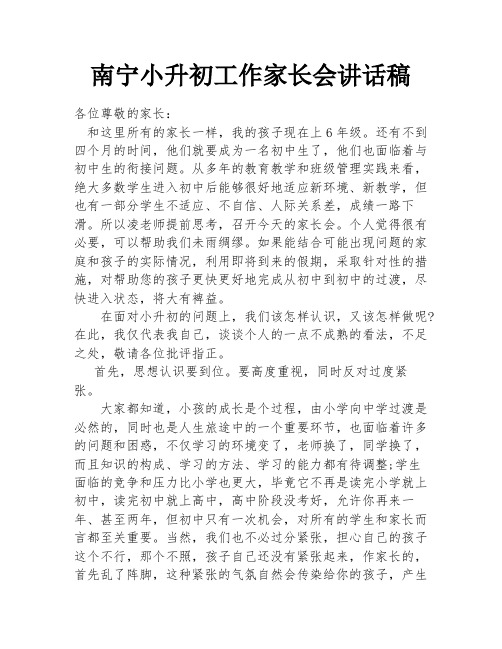 南宁小升初工作家长会讲话稿

各位尊敬的家长：

和这里所有的家长一样，我的孩子现在上6年级。还有不到四个月的时间，他们就要成为一名初中生了，他们也面临着与初中生的衔接问题。从多年的教育教学和班级管理实践来看，绝大多数学生进入初中后能够很好地适应新环境、新教学，但也有一部分学生不适应、不自信、人际关系差，成绩一路下滑。所以凌老师提前思考，召开今天的家长会。个人觉得很有必要，可以帮助我们未雨绸缪。如果能结合可能出现问题的家庭和孩子的实际情况，利用即将到来的假期，采取针对性的措施，对帮助您的孩子更快更好地完成从初中到初中的过渡，尽快进入状态，将大有裨益。

在面对小升初的问题上，我们该怎样认识，又该怎样做呢?在此，我仅代表我自己，谈谈个人的一点不成熟的看法，不足之处，敬请各位批评指正。

首先，思想认识要到位。要高度重视，同时反对过度紧张。

大家都知道，小孩的成长是个过程，由小学向中学过渡是必然的，同时也是人生旅途中的一个重要环节，也面临着许多的问题和困惑，不仅学习的环境变了，老师换了，同学换了，而且知识的构成、学习的方法、学习的能力都有待调整;学生面临的竞争和压力比小学也更大，毕竟它不再是读完小学就上初中，读完初中就上高中，高中阶段没考好，允许你再来一年、甚至两年，但初中只有一次机会，对所有的学生和家长而言都至关重要。当然，我们也不必过分紧张，担心自己的孩子这个不行，那个不照，孩子自己还没有紧张起来，作家长的，首先乱了阵脚，这种紧张的气氛自然会传染给你的孩子，产生